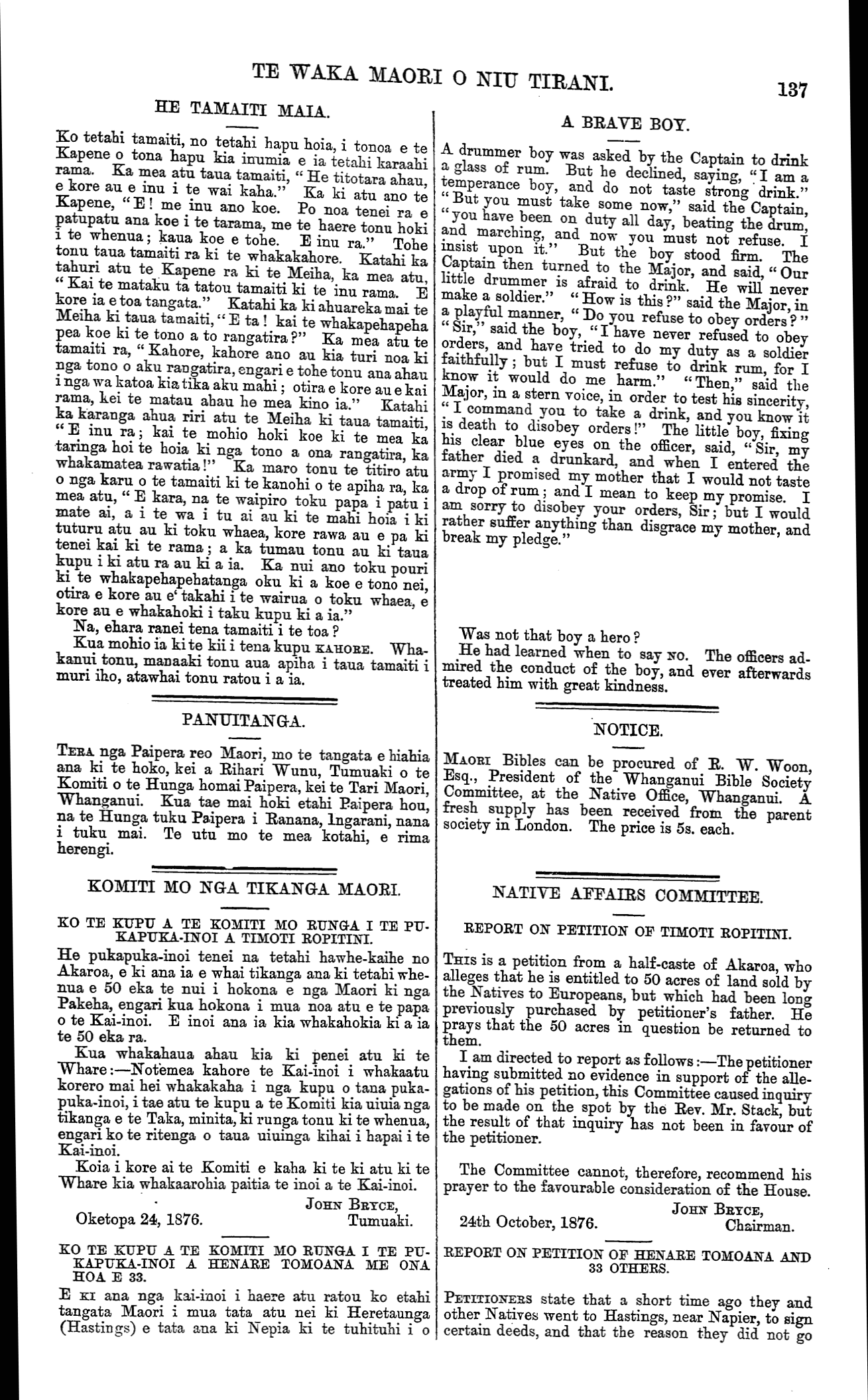 TE WAKA MAORI O NIU TIRANI. 137

HE TAMAITI MAIA.

Ko tetahi tamaiti, no tetahi hapu hoia, i tonoa e te Kapene o tona hapu kia inumia e ia tetahi karaahi rama. Ka mea atu taua tamaiti, "He titotara ahau, e kore au e inu i te wai kaha." Ka ki atu ano te Kapene, "E! me inu ano koe. Po noa tenei ra e patupatu ana koe i te tarama, me te haere tonu hoki i te whenua; kaua koe e tohe. E inu ra." Tohe tonu taua tamaiti ra ki te whakakahore. Katahi ka tahuri atu te Kapene ra ki te Meiha, ka mea atu, "Kai te mataku ta tatou tamaiti ki te inu rama. E kore ia e toa tangata." Katahi ka ki ahuareka mai te Meiha ki taua tamaiti, "E ta! kai te whakapehapeha pea koe ki te tono a to rangatira?" Ka mea atu te tamaiti ra, "Kahore, kahore ano au kia turi noa ki nga tono o aku rangatira, engari e tohe tonu ana ahau i nga wa katoa kia tika aku mahi; otira e kore au e kai rama, kei te matau ahau he mea kino ia." Katahi ka karanga ahua riri atu te Meiha ki taua tamaiti, "E inu ra; kai te mohio hoki koe ki te mea ka taringa hoi te hoia ki nga tono a ona rangatira, ka whakamatea rawatia!" Ka maro tonu te titiro atu o nga karu o te tamaiti ki te kanohi o te apiha ra, ka mea atu, "E kara, na te waipiro toku papa i patu i mate ai, a i te wa i tu ai au ki te mahi hoia i ki tuturu atu au ki toku whaea, kore rawa au e pa ki tenei kai ki te rama; a ka tumau tonu au ki taua kupu i ki atu ra au ki a ia. Ka nui ano toku pouri ki te whakapehapehatanga oku ki a koe e tono nei, otira e kore au e takahi i te wairua o toku whaea, e kore au e whakahoki i taku kupu ki a ia."

Na, ehara ranei tena tamaiti i te toa?

Kua mohio ia ki te kii i tena kupu KAHORE. Whakanui tonu, manaaki tonu aua apiha i taua tamaiti i muri iho, atawhai tonu ratou i a ia.

PANUITANGA.

TERA nga Paipera reo Maori, mo te tangata e hiahia ana ki te hoko, kei a Rihari Wunu, Tumuaki o te Komiti o te Hunga homai Paipera, kei te Tari Maori, Whanganui. Kua tae mai hoki etahi Paipera hou, na te Hunga tuku Paipera i Ranana, Ingarani, nana i tuku mai. Te utu mo te mea kotahi, e rima herengi.

KOMITI MO NGA TIKANGA MAORI.

KO TE KUPU A TE KOMITI MO RUNGA I TE PUKAPUKA-INOI A TIMOTI ROPITINI.

He pukapuka-inoi tenei na tetahi hawhe-kaihe no Akaroa, e ki ana ia e whai tikanga ana ki tetahi whenua e 50 eka te nui i hokona e nga Maori ki nga Pakeha, engari kua hokona i mua noa atu e te papa o te Kai-inoi. E inoi ana ia kia whakahokia ki a ia te 50 eka ra.

Kua whakahaua ahau kia ki penei atu ki te Whare:—Notemea kahore te Kai-inoi i whakaatu korero mai hei whakakaha i nga kupu o tana pukapuka-inoi, i tae atu te kupu a te Komiti kia uiuia nga tikanga e te Taka, minita, ki runga tonu ki te whenua, engari ko te ritenga o taua uiuinga kihai i hapai i te Kai-inoi.

Koia i kore ai te Komiti e kaha ki te ki atu ki te Whare kia whakaarohia paitia te inoi a te Kai-inoi.

JOHN BRYCE,
Oketopa 24, 1876. Tumuaki.

KO TE KUPU A TE KOMITI MO RUNGA I TE PUKAPUKA-INOI A HENARE TOMOANA ME ONA HOA E 33.

E KI ana nga kai-inoi i haere atu ratou ko etahi tangata Maori i mua tata atu nei ki Heretaunga (Hastings) e tata ana ki Nepia ki te tuhituhi i o

A BRAVE BOY.

A drummer boy was asked by the Captain to drink a glass of rum. But he declined, saying, "I am a temperance boy, and do not taste strong drink." "But you must take some now," said the Captain, "you have been on duty all day, beating the drum, and marching, and now you must not refuse. I insist upon it." But the boy stood firm. The Captain then turned to the Major, and said, "Our little drummer is afraid to drink. He will never make a soldier." "How is this?" said the Major, in a playful manner, "Do you refuse to obey orders?" "Sir," said the boy, "I have never refused to obey orders, and have tried to do my duty as a soldier faithfully; but I must refuse to drink rum, for I know it would do me harm." "Then," said the Major, in a stern voice, in order to test his sincerity, "I command you to take a drink, and you know it is death to disobey orders!" The little boy, fixing his clear blue eyes on the officer, said, "Sir, my father died a drunkard, and when I entered the army I promised my mother that I would not taste a drop of rum; and I mean to keep my promise. I am sorry to disobey your orders, Sir; but I would rather suffer anything than disgrace my mother, and break my pledge."

Was not that boy a hero?

He had learned when to say NO. The officers admired the conduct of the boy, and ever afterwards treated him with great kindness.

NOTICE.

MAORI Bibles can be procured of R. W. Woon, Esq., President of the Whanganui Bible Society Committee, at the Native Office, Whanganui. A fresh supply has been received from the parent society in London. The price is 5s. each.

NATIVE AFFAIRS COMMITTEE.

REPORT ON PETITION OF TIMOTI ROPITINI.

THIS is a petition from a half-caste of Akaroa, who alleges that he is entitled to 50 acres of land sold by the Natives to Europeans, but which had been long previously purchased by petitioner's father. He prays that the 50 acres in question be returned to them.

I am directed to report as follows:—The petitioner having submitted no evidence in support of the allegations of his petition, this Committee caused inquiry to be made on the spot by the Rev. Mr. Stack, but the result of that inquiry has not been in favour of the petitioner.

The Committee cannot, therefore, recommend his prayer to the favourable consideration of the House.

JOHN BRYCE,
24th October, 1876. Chairman.

REPORT ON PETITION OF HENARE TOMOANA AND 33 OTHERS.

PETITIONERS state that a short time ago they and other Natives went to Hastings, near Napier, to sign certain deeds, and that the reason they did not go